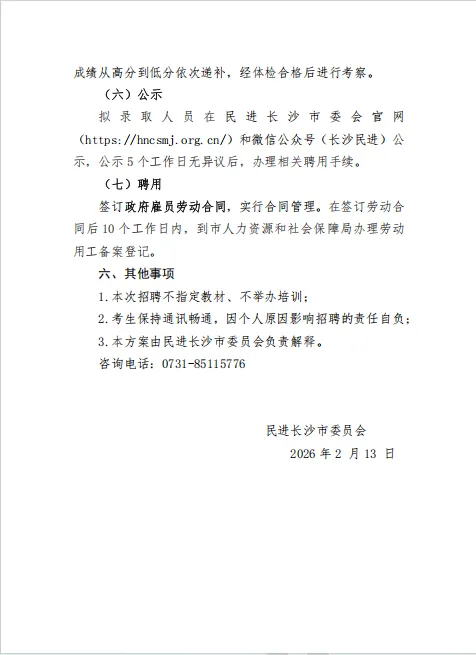 成绩从高分到低分依次递补，经体检合格后进行考察。

（六）公示

拟录取人员在民进长沙市委会官网（https://hncsmj.org.cn/）和微信公众号（长沙民进）公示，公示5个工作日无异议后，办理相关聘用手续。

（七）聘用

签订政府雇员劳动合同，实行合同管理。在签订劳动合同后10个工作日内，到市人力资源和社会保障局办理劳动用工备案登记。

六、其他事项

1.本次招聘不指定教材、不举办培训；

2.考生保持通讯畅通，因个人原因影响招聘的责任自负；

3.本方案由民进长沙市委员会负责解释。

咨询电话：0731-85115776

民进长沙市委员会

2026年2月13日